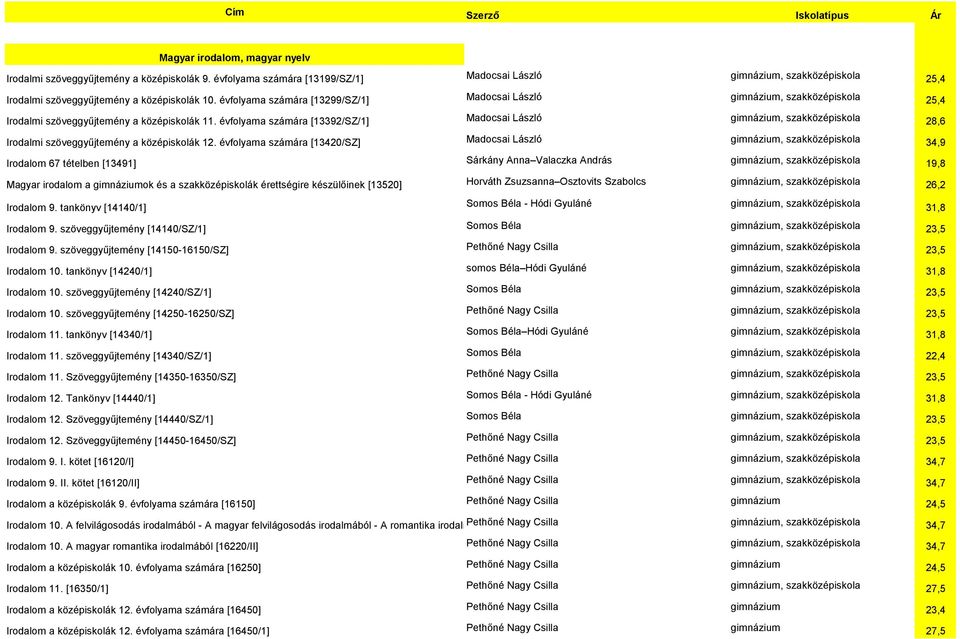 | Cím | Szerző | Iskolatípus | Ár |
|---|---|---|---|
| Magyar irodalom, magyar nyelv | | | |
| Irodalmi szöveggyűjtemény a középiskolák 9. évfolyama számára [13199/SZ/1] | Madocsai László | gimnázium, szakközépiskola | 25,4 |
| Irodalmi szöveggyűjtemény a középiskolák 10. évfolyama számára [13299/SZ/1] | Madocsai László | gimnázium, szakközépiskola | 25,4 |
| Irodalmi szöveggyűjtemény a középiskolák 11. évfolyama számára [13392/SZ/1] | Madocsai László | gimnázium, szakközépiskola | 28,6 |
| Irodalmi szöveggyűjtemény a középiskolák 12. évfolyama számára [13420/SZ] | Madocsai László | gimnázium, szakközépiskola | 34,9 |
| Irodalom 67 tételben [13491] | Sárkány Anna–Valaczka András | gimnázium, szakközépiskola | 19,8 |
| Magyar irodalom a gimnáziumok és a szakközépiskolák érettségire készülőinek [13520] | Horváth Zsuzsanna–Osztovits Szabolcs | gimnázium, szakközépiskola | 26,2 |
| Irodalom 9. tankönyv [14140/1] | Somos Béla - Hódi Gyuláné | gimnázium, szakközépiskola | 31,8 |
| Irodalom 9. szöveggyűjtemény [14140/SZ/1] | Somos Béla | gimnázium, szakközépiskola | 23,5 |
| Irodalom 9. szöveggyűjtemény [14150-16150/SZ] | Pethőné Nagy Csilla | gimnázium, szakközépiskola | 23,5 |
| Irodalom 10. tankönyv [14240/1] | somos Béla–Hódi Gyuláné | gimnázium, szakközépiskola | 31,8 |
| Irodalom 10. szöveggyűjtemény [14240/SZ/1] | Somos Béla | gimnázium, szakközépiskola | 23,5 |
| Irodalom 10. szöveggyűjtemény [14250-16250/SZ] | Pethőné Nagy Csilla | gimnázium, szakközépiskola | 23,5 |
| Irodalom 11. tankönyv [14340/1] | Somos Béla–Hódi Gyuláné | gimnázium, szakközépiskola | 31,8 |
| Irodalom 11. szöveggyűjtemény [14340/SZ/1] | Somos Béla | gimnázium, szakközépiskola | 22,4 |
| Irodalom 11. Szöveggyűjtemény [14350-16350/SZ] | Pethőné Nagy Csilla | gimnázium, szakközépiskola | 23,5 |
| Irodalom 12. Tankönyv [14440/1] | Somos Béla - Hódi Gyuláné | gimnázium, szakközépiskola | 31,8 |
| Irodalom 12. Szöveggyűjtemény [14440/SZ/1] | Somos Béla | gimnázium, szakközépiskola | 23,5 |
| Irodalom 12. Szöveggyűjtemény [14450-16450/SZ] | Pethőné Nagy Csilla | gimnázium, szakközépiskola | 23,5 |
| Irodalom 9. I. kötet [16120/I] | Pethőné Nagy Csilla | gimnázium, szakközépiskola | 34,7 |
| Irodalom 9. II. kötet [16120/II] | Pethőné Nagy Csilla | gimnázium, szakközépiskola | 34,7 |
| Irodalom a középiskolák 9. évfolyama számára [16150] | Pethőné Nagy Csilla | gimnázium | 24,5 |
| Irodalom 10. A felvilágosodás irodalmából - A magyar felvilágosodás irodalmából - A romantika irodal | Pethőné Nagy Csilla | gimnázium, szakközépiskola | 34,7 |
| Irodalom 10. A magyar romantika irodalmából [16220/II] | Pethőné Nagy Csilla | gimnázium, szakközépiskola | 34,7 |
| Irodalom a középiskolák 10. évfolyama számára [16250] | Pethőné Nagy Csilla | gimnázium | 24,5 |
| Irodalom 11. [16350/1] | Pethőné Nagy Csilla | gimnázium, szakközépiskola | 27,5 |
| Irodalom a középiskolák 12. évfolyama számára [16450] | Pethőné Nagy Csilla | gimnázium | 23,4 |
| Irodalom a középiskolák 12. évfolyama számára [16450/1] | Pethőné Nagy Csilla | gimnázium | 27,5 |